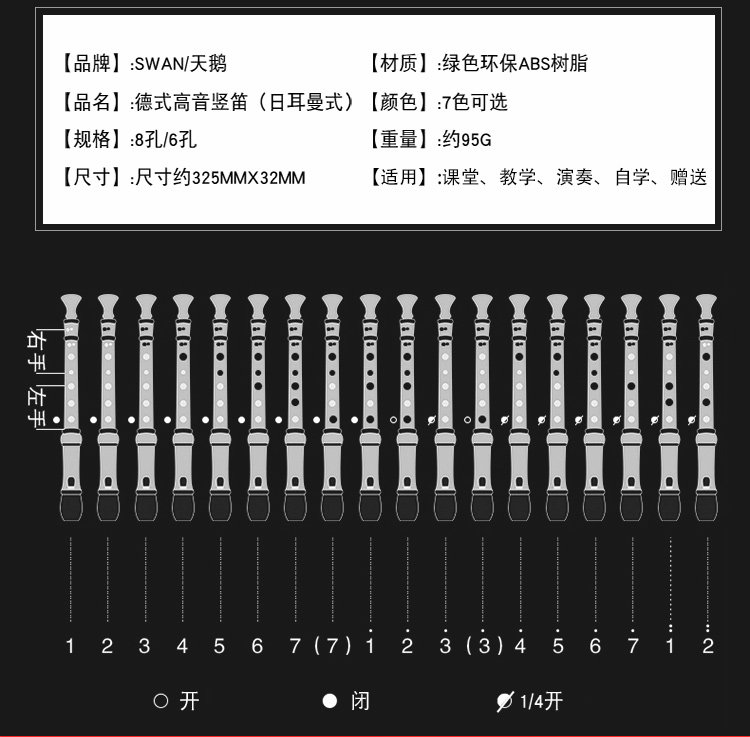 【品牌】:SWAN/天鹅
【品名】:德式高音竖笛（日耳曼式）
【规格】:8孔/6孔
【尺寸】:尺寸约325MMX32MM

【材质】:绿色环保ABS树脂
【颜色】:7色可选
【重量】:约95G
【适用】:课堂、教学、演奏、自学、赠送

右手
左手

1 2 3 4 5 6 7 (7) $\dot{1}$ $\dot{2}$ $\dot{3}$ ($\dot{3}$) $\dot{4}$ $\dot{5}$ $\dot{6}$ $\dot{7}$ $\ddot{1}$ $\ddot{2}$

○ 开 ● 闭 1/4开